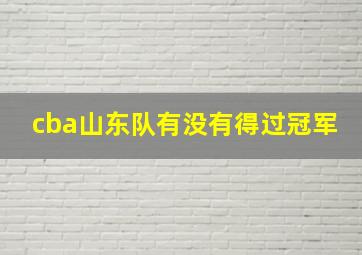 cba山东队有没有得过冠军